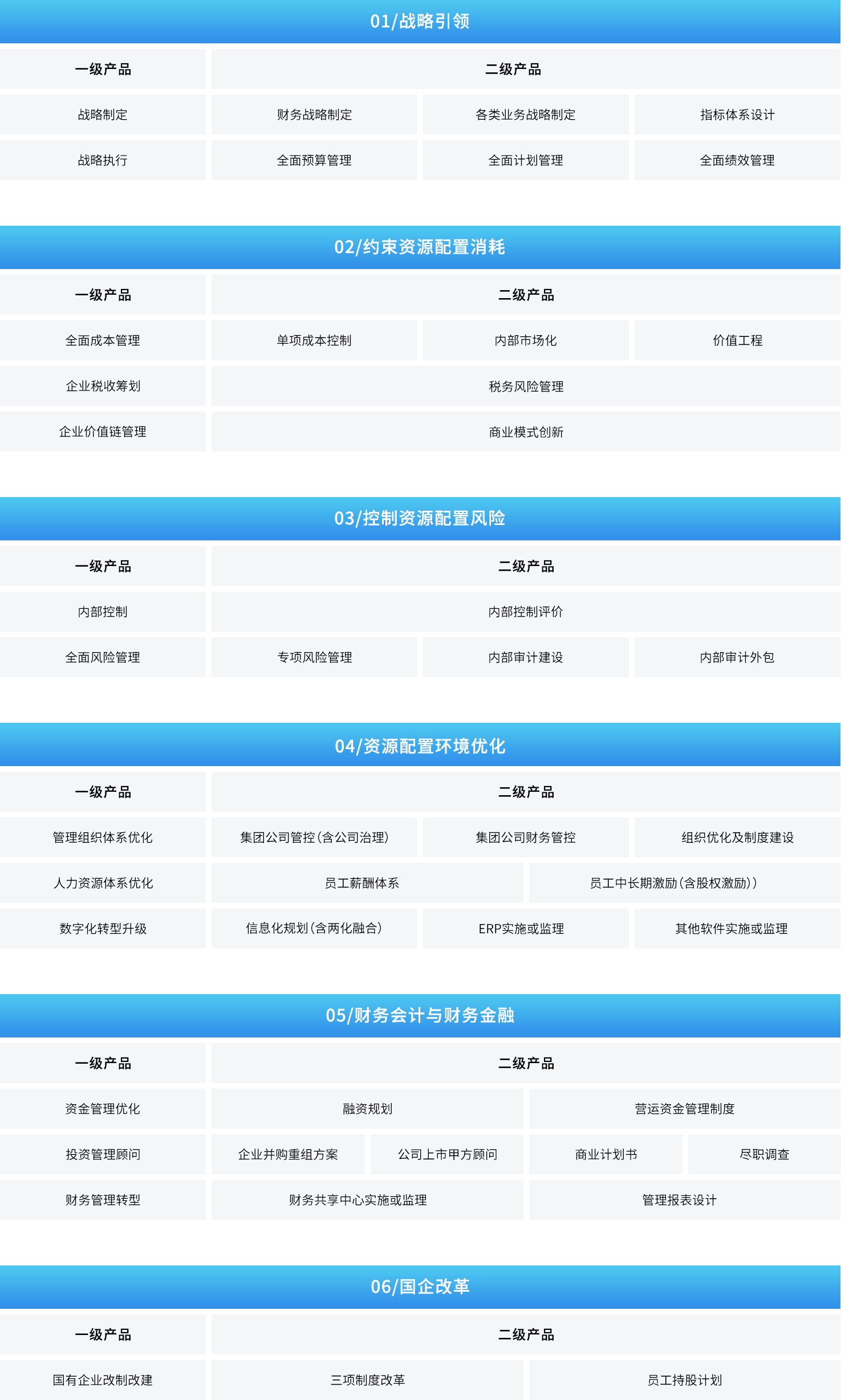 01/战略引领

| 一级产品 | 二级产品 | | |
|---|---|---|---|
| 战略制定 | 财务战略制定 | 各类业务战略制定 | 指标体系设计 |
| 战略执行 | 全面预算管理 | 全面计划管理 | 全面绩效管理 |

02/约束资源配置消耗

| 一级产品 | 二级产品 | | |
|---|---|---|---|
| 全面成本管理 | 单项成本控制 | 内部市场化 | 价值工程 |
| 企业税收筹划 | 税务风险管理 | | |
| 企业价值链管理 | 商业模式创新 | | |

03/控制资源配置风险

| 一级产品 | 二级产品 | | |
|---|---|---|---|
| 内部控制 | 内部控制评价 | | |
| 全面风险管理 | 专项风险管理 | 内部审计建设 | 内部审计外包 |

04/资源配置环境优化

| 一级产品 | 二级产品 | | |
|---|---|---|---|
| 管理组织体系优化 | 集团公司管控(含公司治理) | 集团公司财务管控 | 组织优化及制度建设 |
| 人力资源体系优化 | 员工薪酬体系 | 员工中长期激励(含股权激励)) | |
| 数字化转型升级 | 信息化规划(含两化融合) | ERP实施或监理 | 其他软件实施或监理 |

05/财务会计与财务金融

| 一级产品 | 二级产品 | | | |
|---|---|---|---|---|
| 资金管理优化 | 融资规划 | | 营运资金管理制度 | |
| 投资管理顾问 | 企业并购重组方案 | 公司上市甲方顾问 | 商业计划书 | 尽职调查 |
| 财务管理转型 | 财务共享中心实施或监理 | | 管理报表设计 | |

06/国企改革

| 一级产品 | 二级产品 | |
|---|---|---|
| 国有企业改制改建 | 三项制度改革 | 员工持股计划 |